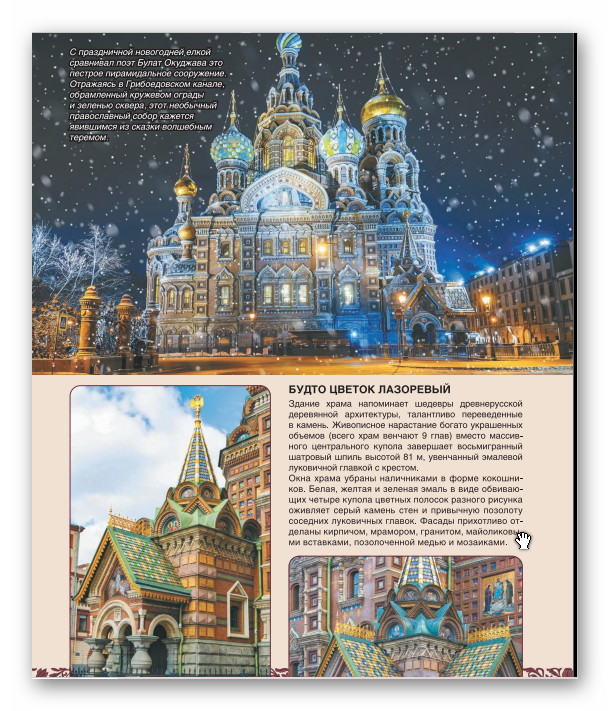 С праздничной новогодней елкой сравнивал поэт Булат Окуджава это пестрое пирамидальное сооружение. Отражаясь в Грибоедовском канале, обрамленный кружевом ограды и зеленью сквера, этот необычный православный собор кажется явившимся из сказки волшебным теремом.

БУДТО ЦВЕТОК ЛАЗОРЕВЫЙ

Здание храма напоминает шедевры древнерусской деревянной архитектуры, талантливо переведенные в камень. Живописное нарастание богато украшенных объемов (всего храм венчают 9 глав) вместо массивного центрального купола завершает восьмигранный шатровый шпиль высотой 81 м, увенчанный эмалевой луковичной главкой с крестом.

Окна храма убраны наличниками в форме кокошников. Белая, желтая и зеленая эмаль в виде обвивающих четыре купола цветных полосок разного рисунка оживляет серый камень стен и привычную позолоту соседних луковичных главок. Фасады прихотливо отделаны кирпичом, мрамором, гранитом, майоликовыми вставками, позолоченной медью и мозаиками.